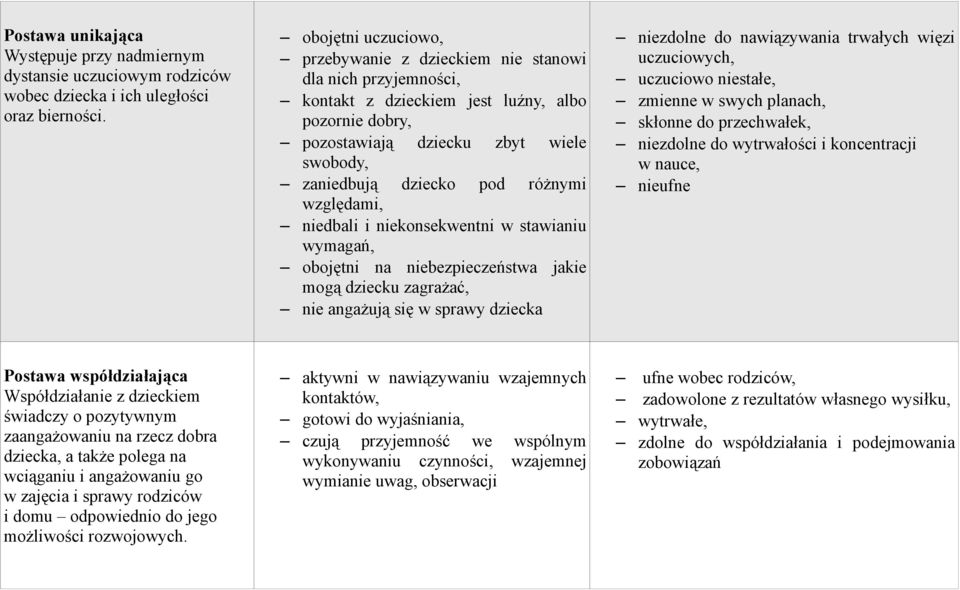 | | | |
|---|---|---|
| **Postawa unikająca** Występuje przy nadmiernym dystansie uczuciowym rodziców wobec dziecka i ich uległości oraz bierności. | – obojętni uczuciowo, – przebywanie z dzieckiem nie stanowi dla nich przyjemności, – kontakt z dzieckiem jest luźny, albo pozornie dobry, – pozostawiają dziecku zbyt wiele swobody, – zaniedbują dziecko pod różnymi względami, – niedbali i niekonsekwentni w stawianiu wymagań, – obojętni na niebezpieczeństwa jakie mogą dziecku zagrażać, – nie angażują się w sprawy dziecka | – niezdolne do nawiązywania trwałych więzi uczuciowych, – uczuciowo niestałe, – zmienne w swych planach, – skłonne do przechwałek, – niezdolne do wytrwałości i koncentracji w nauce, – nieufne |
| **Postawa współdziałająca** Współdziałanie z dzieckiem świadczy o pozytywnym zaangażowaniu na rzecz dobra dziecka, a także polega na wciąganiu i angażowaniu go w zajęcia i sprawy rodziców i domu – odpowiednio do jego możliwości rozwojowych. | – aktywni w nawiązywaniu wzajemnych kontaktów, – gotowi do wyjaśniania, – czują przyjemność we wspólnym wykonywaniu czynności, wzajemnej wymianie uwag, obserwacji | – ufne wobec rodziców, – zadowolone z rezultatów własnego wysiłku, – wytrwałe, – zdolne do współdziałania i podejmowania zobowiązań |